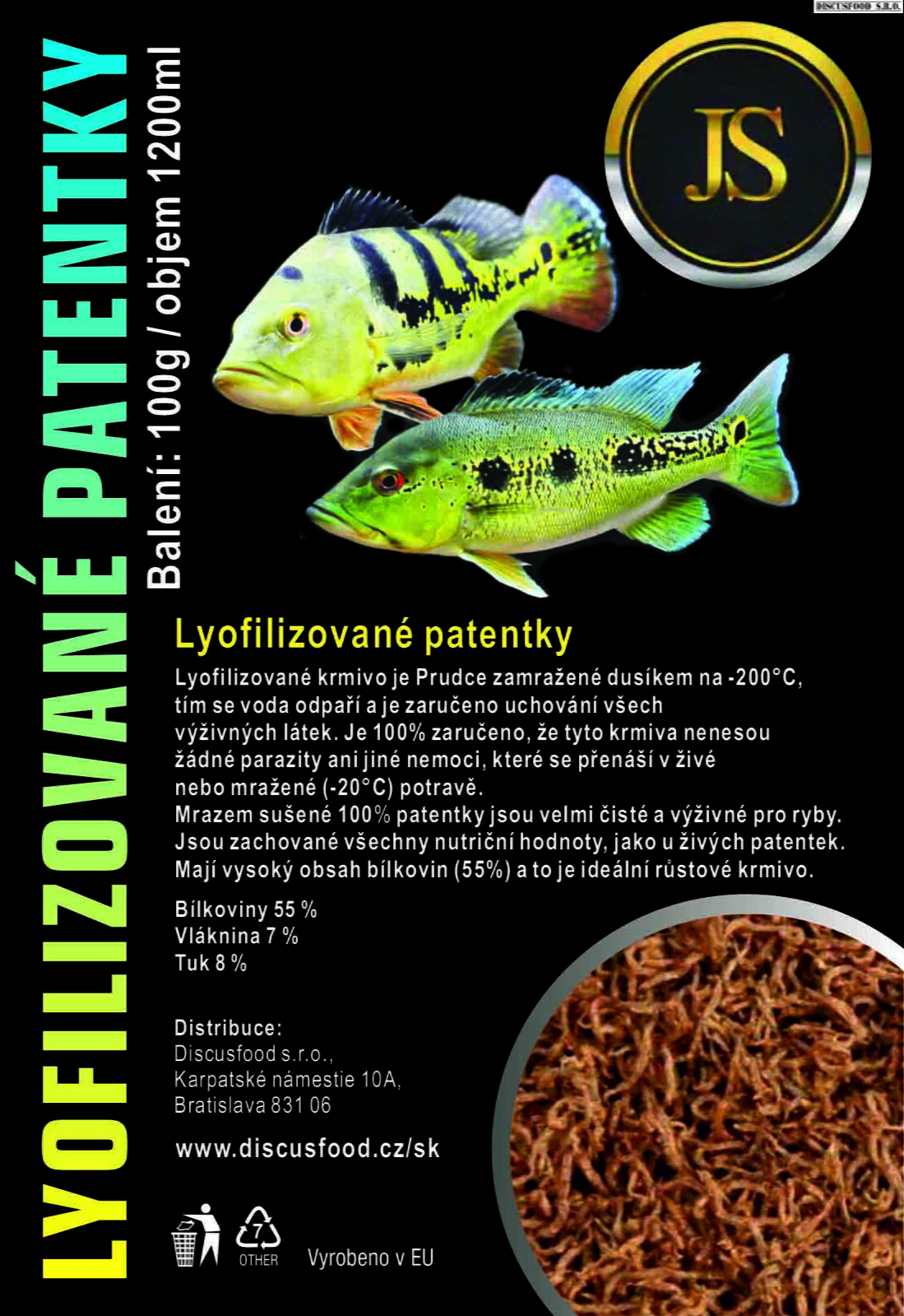 DISCUSFOOD S.R.O.

LYOFILIZOVANÉ PATENTKY

Balení: 100g / objem 1200ml

JS

Lyofilizované patentky

Lyofilizované krmivo je Prudce zamražené dusíkem na -200°C, tím se voda odpaří a je zaručeno uchování všech výživných látek. Je 100% zaručeno, že tyto krmiva nenesou žádné parazity ani jiné nemoci, které se přenáší v živé nebo mražené (-20°C) potravě.
Mrazem sušené 100% patentky jsou velmi čisté a výživné pro ryby. Jsou zachované všechny nutriční hodnoty, jako u živých patentek. Mají vysoký obsah bílkovin (55%) a to je ideální růstové krmivo.

Bílkoviny 55 %
Vláknina 7 %
Tuk 8 %

Distribuce:
Discusfood s.r.o.,
Karpatské námestie 10A,
Bratislava 831 06

www.discusfood.cz/sk

7
OTHER

Vyrobeno v EU